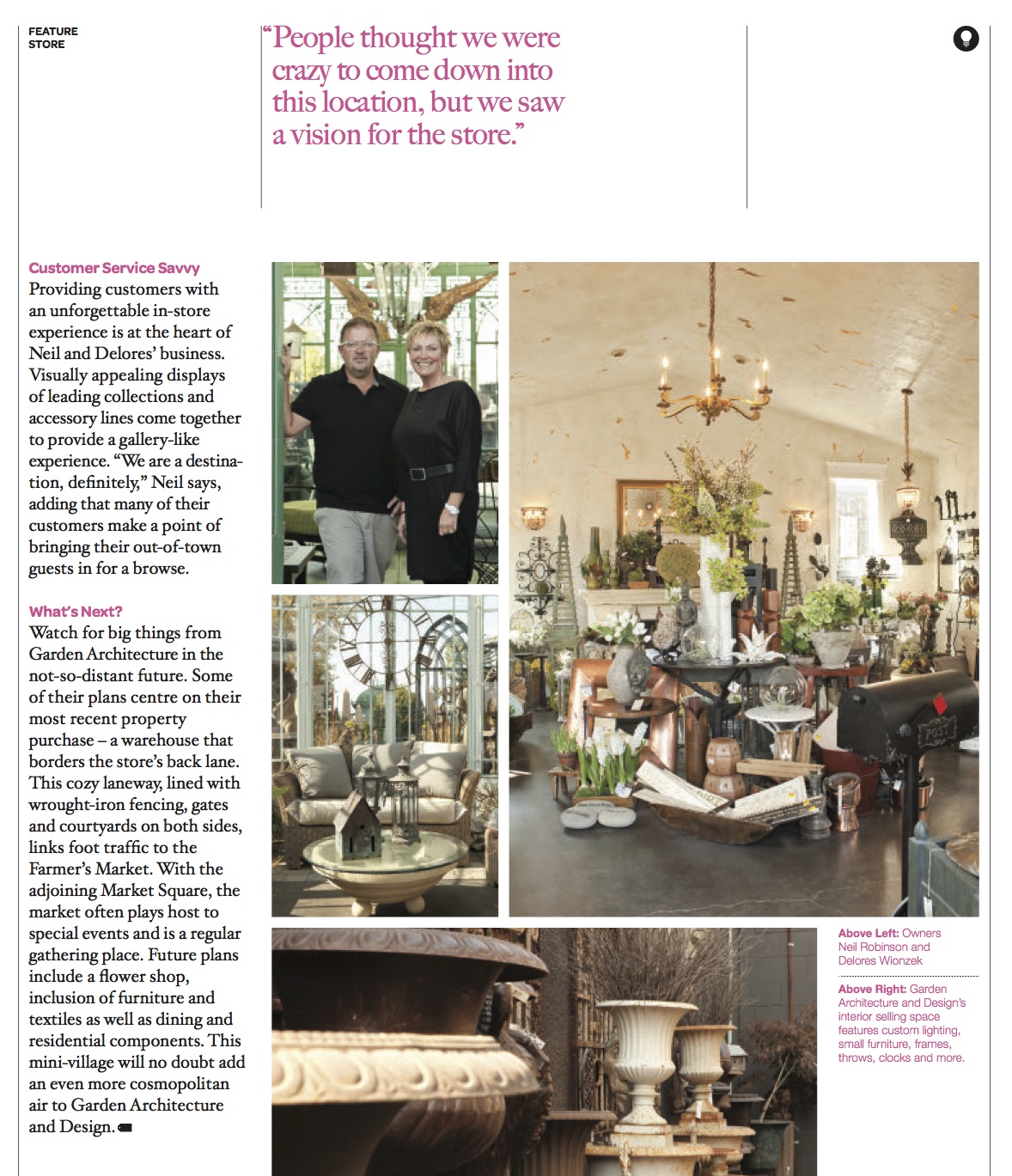 FEATURE STORE

"People thought we were crazy to come down into this location, but we saw a vision for the store."

Customer Service Savvy
Providing customers with an unforgettable in-store experience is at the heart of Neil and Delores' business. Visually appealing displays of leading collections and accessory lines come together to provide a gallery-like experience. "We are a destination, definitely," Neil says, adding that many of their customers make a point of bringing their out-of-town guests in for a browse.

What's Next?
Watch for big things from Garden Architecture in the not-so-distant future. Some of their plans centre on their most recent property purchase – a warehouse that borders the store's back lane. This cozy laneway, lined with wrought-iron fencing, gates and courtyards on both sides, links foot traffic to the Farmer's Market. With the adjoining Market Square, the market often plays host to special events and is a regular gathering place. Future plans include a flower shop, inclusion of furniture and textiles as well as dining and residential components. This mini-village will no doubt add an even more cosmopolitan air to Garden Architecture and Design.

POST

Above Left: Owners Neil Robinson and Delores Wionzek

Above Right: Garden Architecture and Design's interior selling space features custom lighting, small furniture, frames, throws, clocks and more.